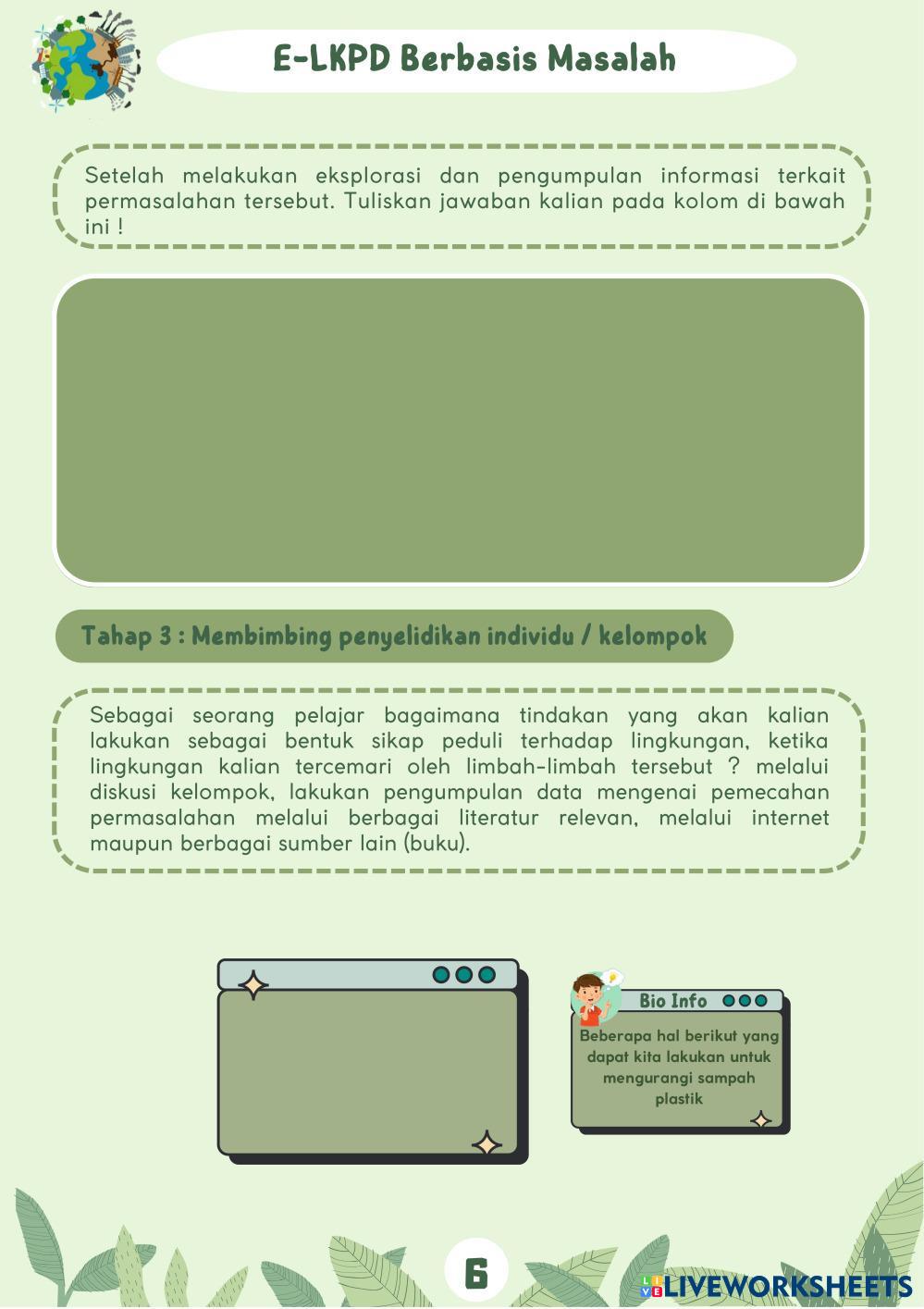 E-LKPD Berbasis Masalah

Setelah melakukan eksplorasi dan pengumpulan informasi terkait permasalahan tersebut. Tuliskan jawaban kalian pada kolom di bawah ini !

Tahap 3 : Membimbing penyelidikan individu / kelompok

Sebagai seorang pelajar bagaimana tindakan yang akan kalian lakukan sebagai bentuk sikap peduli terhadap lingkungan, ketika lingkungan kalian tercemari oleh limbah-limbah tersebut ? melalui diskusi kelompok, lakukan pengumpulan data mengenai pemecahan permasalahan melalui berbagai literatur relevan, melalui internet maupun berbagai sumber lain (buku).

Bio Info

Beberapa hal berikut yang dapat kita lakukan untuk mengurangi sampah plastik

6

LIVEWORKSHEETS